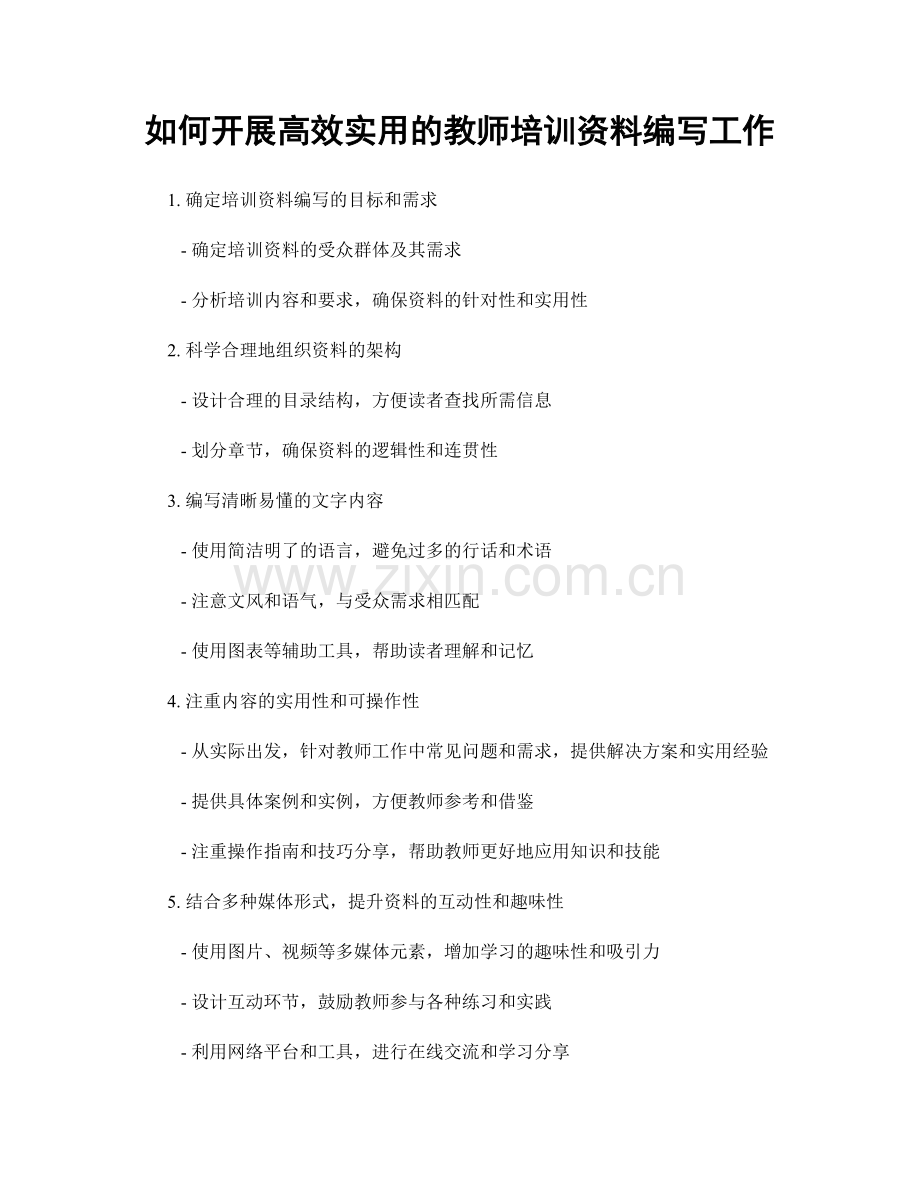 如何开展高效实用的教师培训资料编写工作

1.确定培训资料编写的目标和需求

- 确定培训资料的受众群体及其需求

- 分析培训内容和要求，确保资料的针对性和实用性

2.科学合理地组织资料的架构

- 设计合理的目录结构，方便读者查找所需信息

- 划分章节，确保资料的逻辑性和连贯性

3.编写清晰易懂的文字内容

- 使用简洁明了的语言，避免过多的行话和术语

- 注意文风和语气，与受众需求相匹配

- 使用图表等辅助工具，帮助读者理解和记忆

4.注重内容的实用性和可操作性

- 从实际出发，针对教师工作中常见问题和需求，提供解决方案和实用经验

- 提供具体案例和实例，方便教师参考和借鉴

- 注重操作指南和技巧分享，帮助教师更好地应用知识和技能

5.结合多种媒体形式，提升资料的互动性和趣味性

- 使用图片、视频等多媒体元素，增加学习的趣味性和吸引力

- 设计互动环节，鼓励教师参与各种练习和实践

- 利用网络平台和工具，进行在线交流和学习分享

www.zixin.com.cn